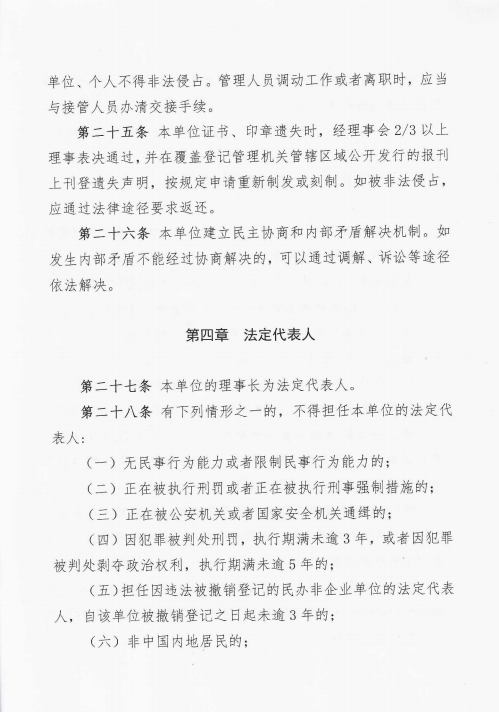 单位、个人不得非法侵占。管理人员调动工作或者离职时，应当与接管人员办清交接手续。

第二十五条 本单位证书、印章遗失时，经理事会2/3以上理事表决通过，并在覆盖登记管理机关管辖区域公开发行的报刊上刊登遗失声明，按规定申请重新制发或刻制。如被非法侵占，应通过法律途径要求返还。

第二十六条 本单位建立民主协商和内部矛盾解决机制。如发生内部矛盾不能经过协商解决的，可以通过调解、诉讼等途径依法解决。

第四章 法定代表人

第二十七条 本单位的理事长为法定代表人。

第二十八条 有下列情形之一的，不得担任本单位的法定代表人：

（一）无民事行为能力或者限制民事行为能力的；

（二）正在被执行刑罚或者正在被执行刑事强制措施的；

（三）正在被公安机关或者国家安全机关通缉的；

（四）因犯罪被判处刑罚，执行期满未逾3年，或者因犯罪被判处剥夺政治权利，执行期满未逾5年的；

（五）担任因违法被撤销登记的民办非企业单位的法定代表人，自该单位被撤销登记之日起未逾3年的；

（六）非中国内地居民的；